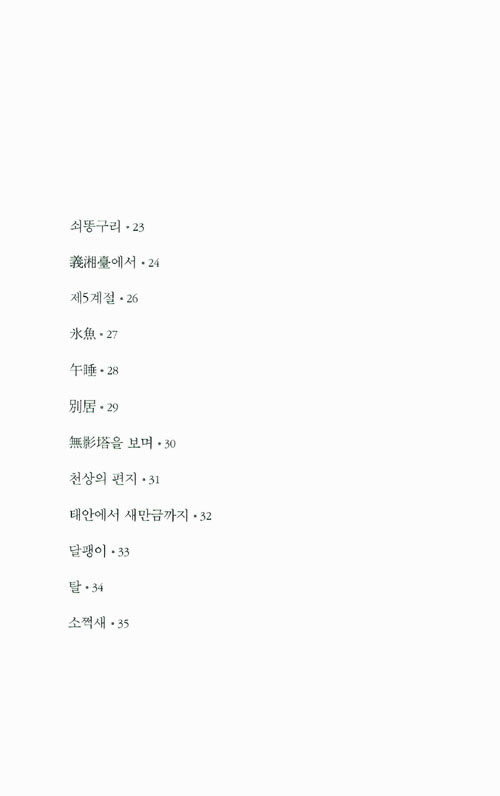 쇠똥구리 • 23

義湘臺에서 • 24

제5계절 • 26

氷魚 • 27

午睡 • 28

別居 • 29

無影塔을 보며 • 30

천상의 편지 • 31

태안에서 새만금까지 • 32

달팽이 • 33

탈 • 34

소쩍새 • 35